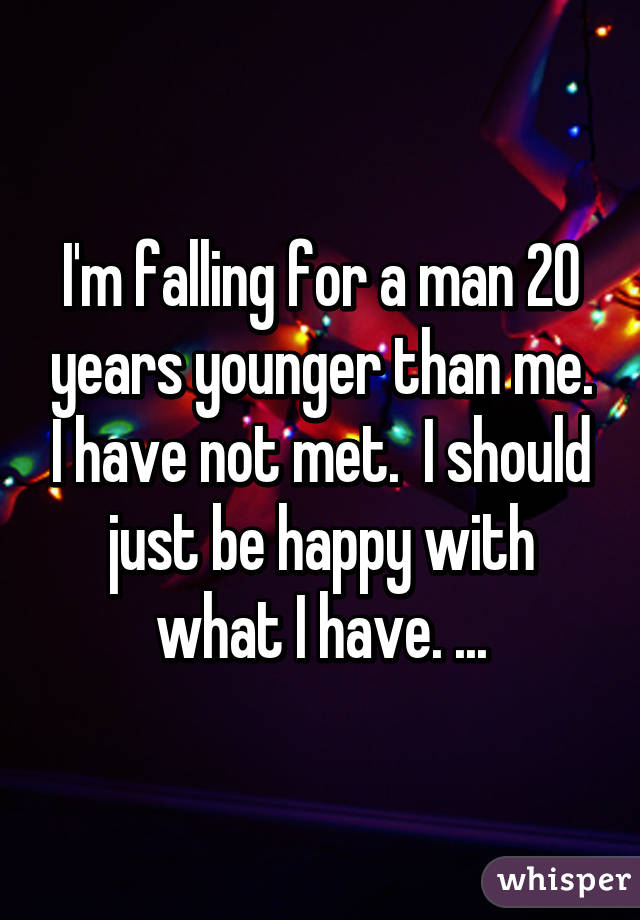 I'm falling for a man 20 years younger than me. I have not met.  I should just be happy with what I have. ...

whisper